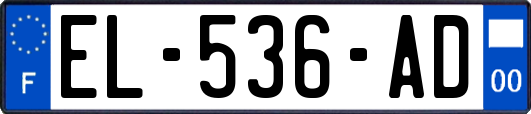 F
EL-536-AD
00